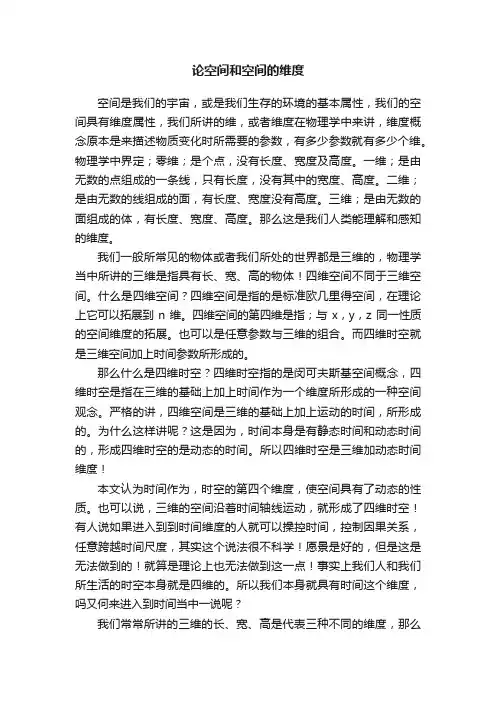 论空间和空间的维度

空间是我们的宇宙，或是我们生存的环境的基本属性，我们的空间具有维度属性，我们所讲的维，或者维度在物理学中来讲，维度概念原本是来描述物质变化时所需要的参数，有多少参数就有多少个维。物理学中界定；零维；是个点，没有长度、宽度及高度。一维；是由无数的点组成的一条线，只有长度，没有其中的宽度、高度。二维；是由无数的线组成的面，有长度、宽度没有高度。三维；是由无数的面组成的体，有长度、宽度、高度。那么这是我们人类能理解和感知的维度。

我们一般所常见的物体或者我们所处的世界都是三维的，物理学当中所讲的三维是指具有长、宽、高的物体！四维空间不同于三维空间。什么是四维空间？四维空间是指的是标准欧几里得空间，在理论上它可以拓展到 n 维。四维空间的第四维是指；与 x，y，z 同一性质的空间维度的拓展。也可以是任意参数与三维的组合。而四维时空就是三维空间加上时间参数所形成的。

那么什么是四维时空？四维时空指的是闵可夫斯基空间概念，四维时空是指在三维的基础上加上时间作为一个维度所形成的一种空间观念。严格的讲，四维空间是三维的基础上加上运动的时间，所形成的。为什么这样讲呢？这是因为，时间本身是有静态时间和动态时间的，形成四维时空的是动态的时间。所以四维时空是三维加动态时间维度！

本文认为时间作为，时空的第四个维度，使空间具有了动态的性质。也可以说，三维的空间沿着时间轴线运动，就形成了四维时空！有人说如果进入到到时间维度的人就可以操控时间，控制因果关系，任意跨越时间尺度，其实这个说法很不科学！愿景是好的，但是这是无法做到的！就算是理论上也无法做到这一点！事实上我们人和我们所生活的时空本身就是四维的。所以我们本身就具有时间这个维度，吗又何来进入到时间当中一说呢？

我们常常所讲的三维的长、宽、高是代表三种不同的维度，那么